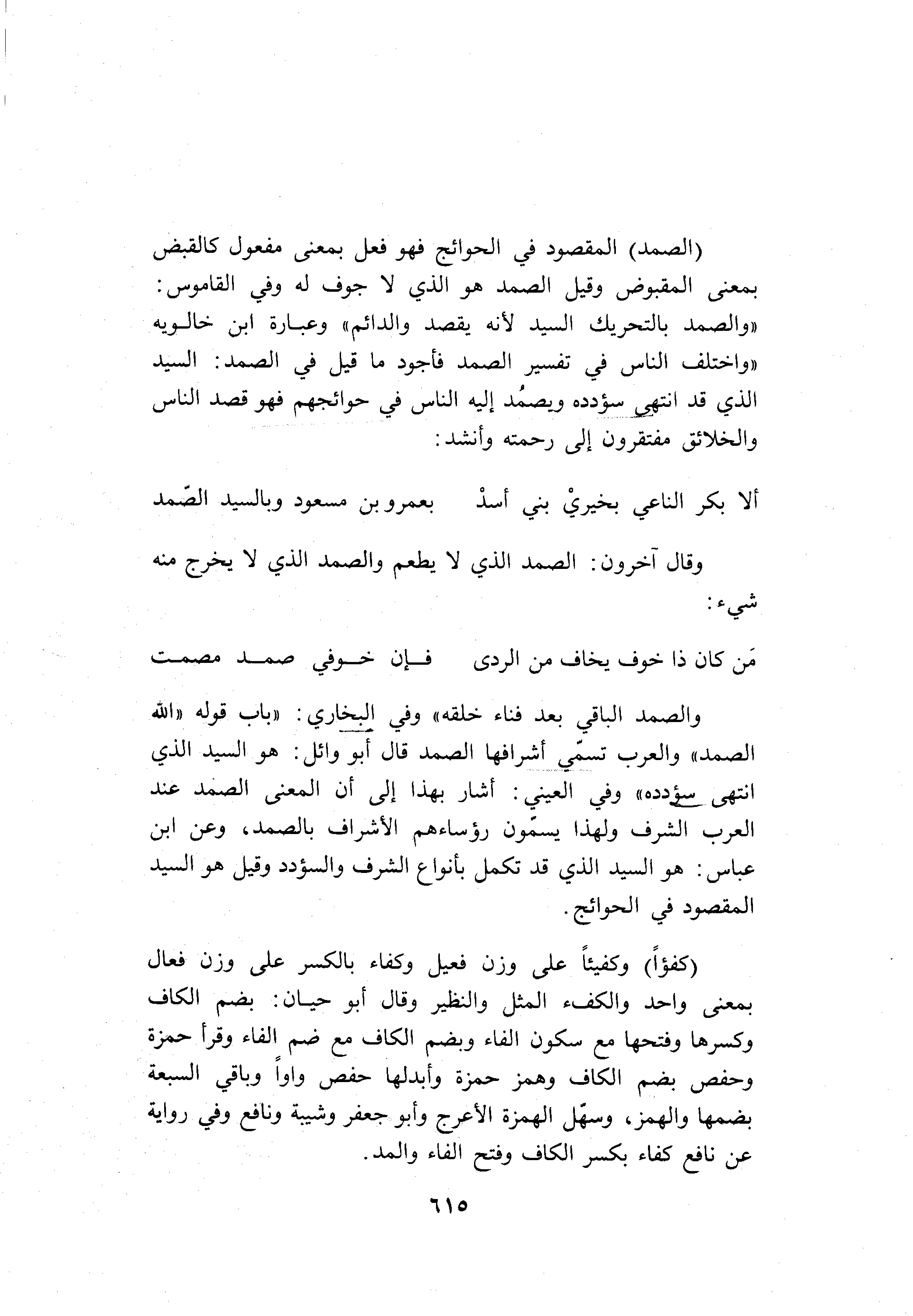 (الصمد) المقصود في الحوائج فهو فعل بمعنى مفعول كالقبض بمعنى المقبوض وقيل الصمد هو الذي لا جوف له وفي القاموس: «والصمد بالتحريك السيد لأنه يقصد والدائم» وعبارة ابن خالويه «واختلف الناس في تفسير الصمد فأجود ما قيل في الصمد: السيد الذي قد انتهى سؤدده ويصمُد إليه الناس في حوائجهم فهو قصد الناس والخلائق مفتقرون إلى رحمته وأنشد:

ألا بكر الناعي بخيريْ بني أسدْ بعمرو بن مسعود وبالسيد الصّمد

وقال آخرون: الصمد الذي لا يطعم والصمد الذي لا يخرج منه شيء:

مَن كان ذا خوف يخاف من الردى فإن خوفي صمد مصمت

والصمد الباقي بعد فناء خلقه» وفي البخاري: «باب قوله «الله الصمد» والعرب تسمّي أشرافها الصمد قال أبو وائل: هو السيد الذي انتهى سؤدده» وفي العيني: أشار بهذا إلى أن المعنى الصمد عند العرب الشرف ولهذا يسمّون رؤساءهم الأشراف بالصمد، وعن ابن عباس: هو السيد الذي قد تكمل بأنواع الشرف والسؤدد وقيل هو السيد المقصود في الحوائج.

(كفؤاً) وكفيئاً على وزن فعيل وكفاء بالكسر على وزن فعال بمعنى واحد والكفء المثل والنظير وقال أبو حيان: بضم الكاف وكسرها وفتحها مع سكون الفاء وبضم الكاف مع ضم الفاء وقرأ حمزة وحفص بضم الكاف وهمز حمزة وأبدلها حفص واواً وباقي السبعة بضمها والهمز، وسهّل الهمزة الأعرج وأبو جعفر وشيبة ونافع وفي رواية عن نافع كفاء بكسر الكاف وفتح الفاء والمد.

٦١٥